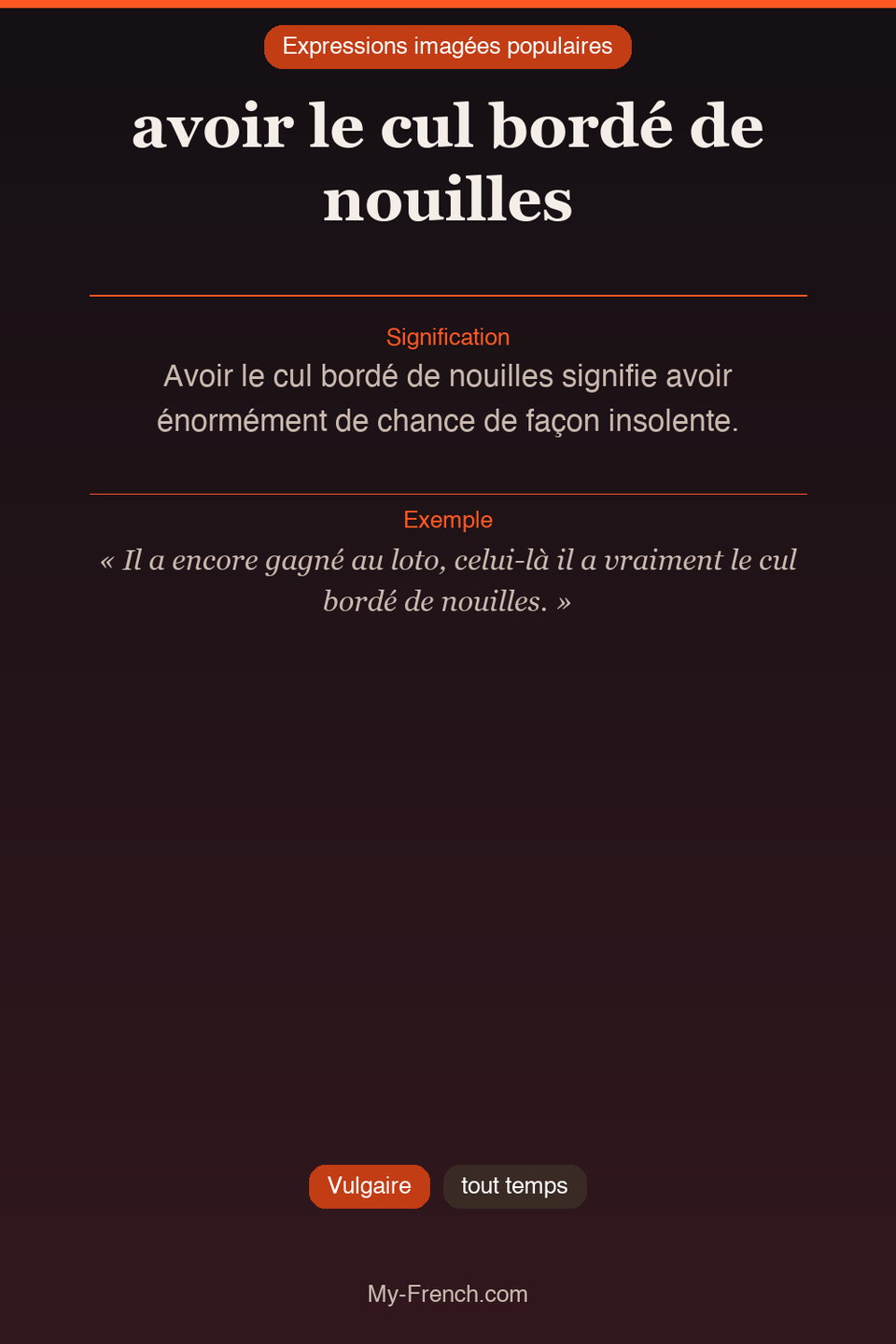 Expressions imagées populaires

avoir le cul bordé de nouilles

Signification

Avoir le cul bordé de nouilles signifie avoir énormément de chance de façon insolente.

Exemple

« Il a encore gagné au loto, celui-là il a vraiment le cul bordé de nouilles. »

Vulgaire

tout temps

My-French.com